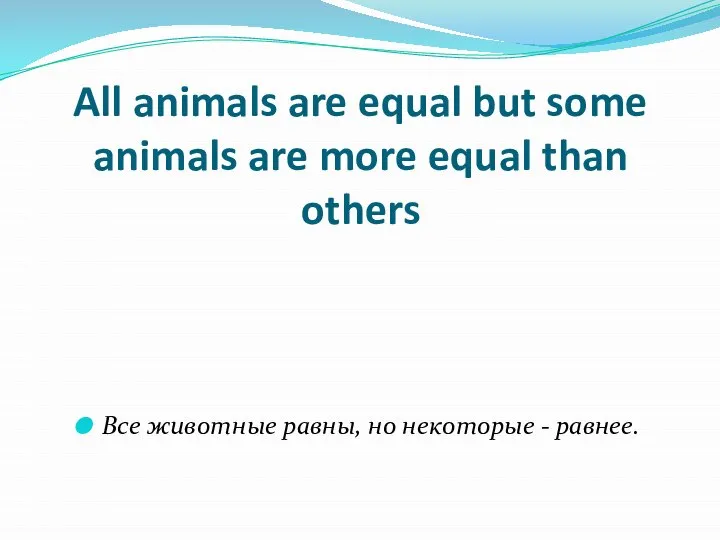 All animals are equal but some animals are more equal than others

Все животные равны, но некоторые - равнее.